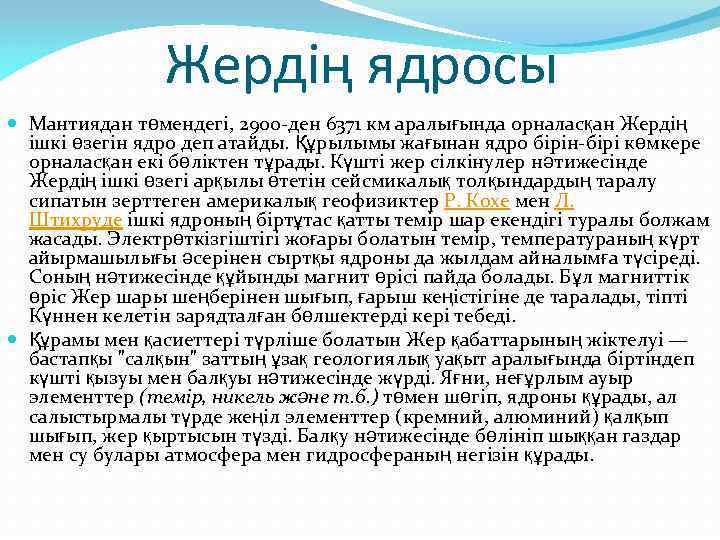 Жердің ядросы

Мантиядан төмендегі, 2900-ден 6371 км аралығында орналасқан Жердің ішкі өзегін ядро деп атайды. Құрылымы жағынан ядро бірін-бірі көмкере орналасқан екі бөліктен тұрады. Күшті жер сілкінулер нәтижесінде Жердің ішкі өзегі арқылы өтетін сейсмикалық толқындардың таралу сипатын зерттеген америкалық геофизиктер Р. Кохе мен Л. Штихруде ішкі ядроның біртұтас қатты темір шар екендігі туралы болжам жасады. Электрөткізгіштігі жоғары болатын темір, температураның күрт айырмашылығы әсерінен сыртқы ядроны да жылдам айналымға түсіреді. Соның нәтижесінде құйынды магнит өрісі пайда болады. Бұл магниттік өріс Жер шары шеңберінен шығып, ғарыш кеңістігіне де таралады, тіпті Күннен келетін зарядталған бөлшектерді кері тебеді.

Құрамы мен қасиеттері түрліше болатын Жер қабаттарының жіктелуі — бастапқы "салқын" заттың ұзақ геологиялық уақыт аралығында біртіндеп күшті қызуы мен балқуы нәтижесінде жүрді. Яғни, неғұрлым ауыр элементтер (темір, никель және т.б.) төмен шөгіп, ядроны құрады, ал салыстырмалы түрде жеңіл элементтер (кремний, алюминий) қалқып шығып, жер қыртысын түзді. Балқу нәтижесінде бөлініп шыққан газдар мен су булары атмосфера мен гидросфераның негізін құрады.